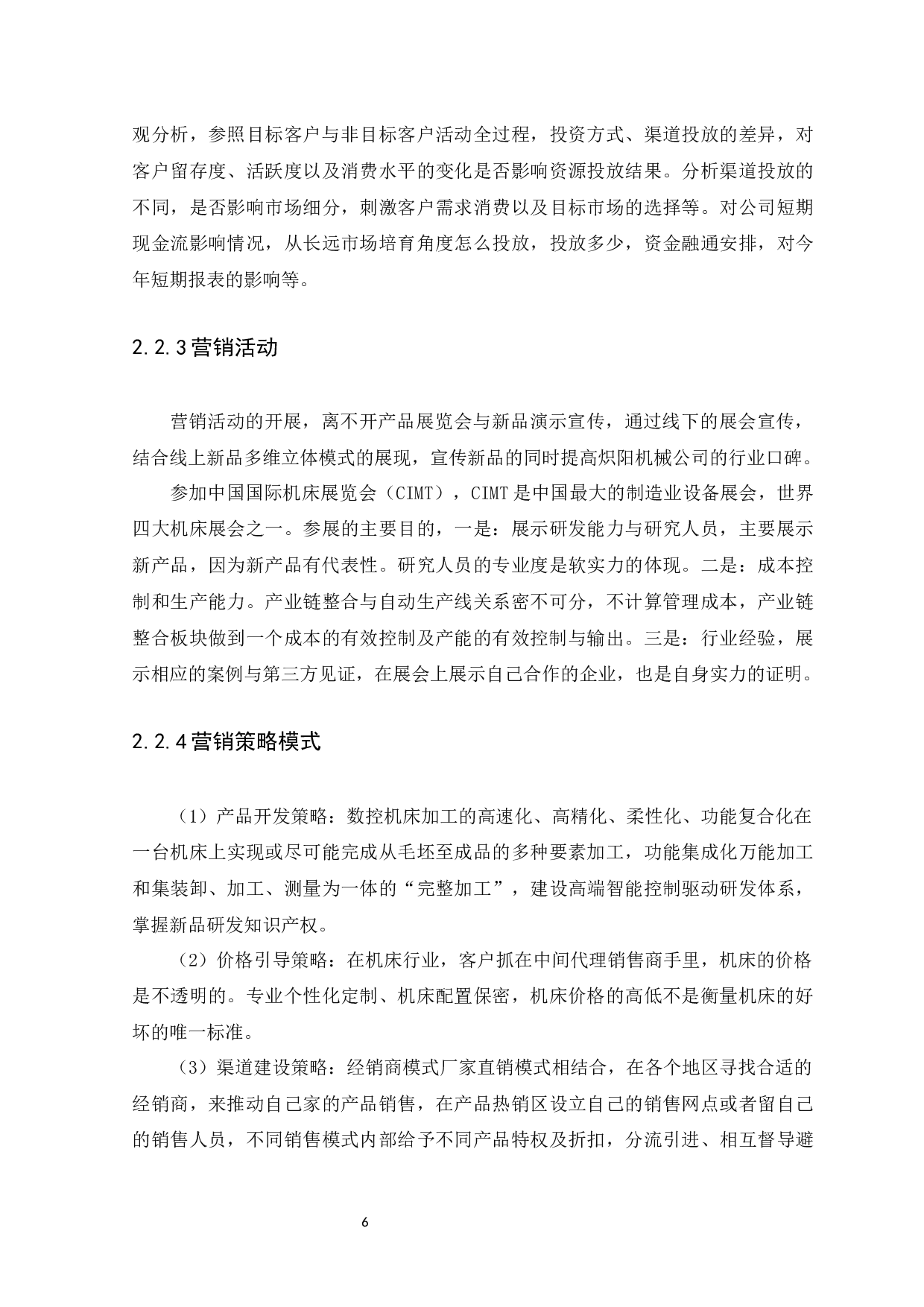 观分析，参照目标客户与非目标客户活动全过程，投资方式、渠道投放的差异，对客户留存度、活跃度以及消费水平的变化是否影响资源投放结果。分析渠道投放的不同，是否影响市场细分，刺激客户需求消费以及目标市场的选择等。对公司短期现金流影响情况，从长远市场培育角度怎么投放，投放多少，资金融通安排，对今年短期报表的影响等。

2.2.3营销活动

营销活动的开展，离不开产品展览会与新品演示宣传，通过线下的展会宣传，结合线上新品多维立体模式的展现，宣传新品的同时提高炽阳机械公司的行业口碑。

参加中国国际机床展览会（CIMT），CIMT是中国最大的制造业设备展会，世界四大机床展会之一。参展的主要目的，一是：展示研发能力与研究人员，主要展示新产品，因为新产品有代表性。研究人员的专业度是软实力的体现。二是：成本控制和生产能力。产业链整合与自动生产线关系密不可分，不计算管理成本，产业链整合板块做到一个成本的有效控制及产能的有效控制与输出。三是：行业经验，展示相应的案例与第三方见证，在展会上展示自己合作的企业，也是自身实力的证明。

2.2.4营销策略模式

（1）产品开发策略：数控机床加工的高速化、高精化、柔性化、功能复合化在一台机床上实现或尽可能完成从毛坯至成品的多种要素加工，功能集成化万能加工和集装卸、加工、测量为一体的“完整加工”，建设高端智能控制驱动研发体系，掌握新品研发知识产权。

（2）价格引导策略：在机床行业，客户抓在中间代理销售商手里，机床的价格是不透明的。专业个性化定制、机床配置保密，机床价格的高低不是衡量机床的好坏的唯一标准。

（3）渠道建设策略：经销商模式厂家直销模式相结合，在各个地区寻找合适的经销商，来推动自己家的产品销售，在产品热销区设立自己的销售网点或者留自己的销售人员，不同销售模式内部给予不同产品特权及折扣，分流引进、相互督导避

6